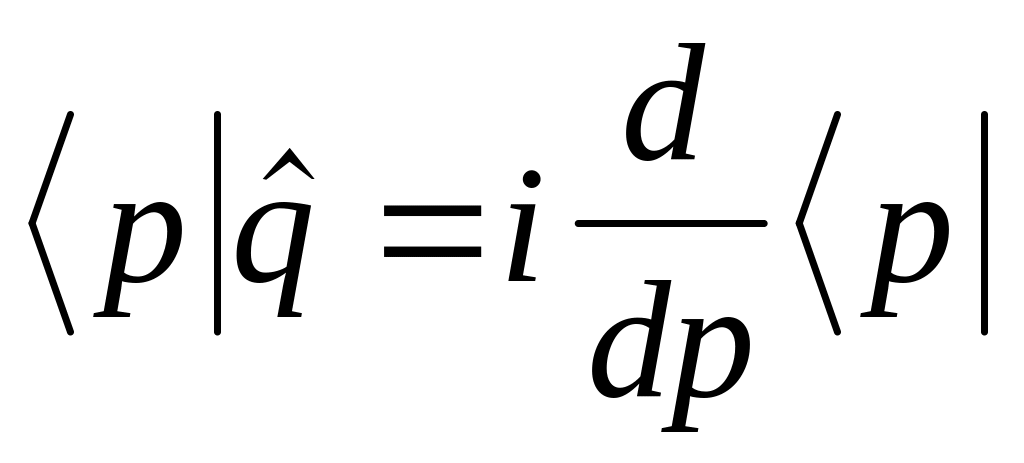 $\langle p|\hat{q} = i\frac{d}{dp}\langle p|$